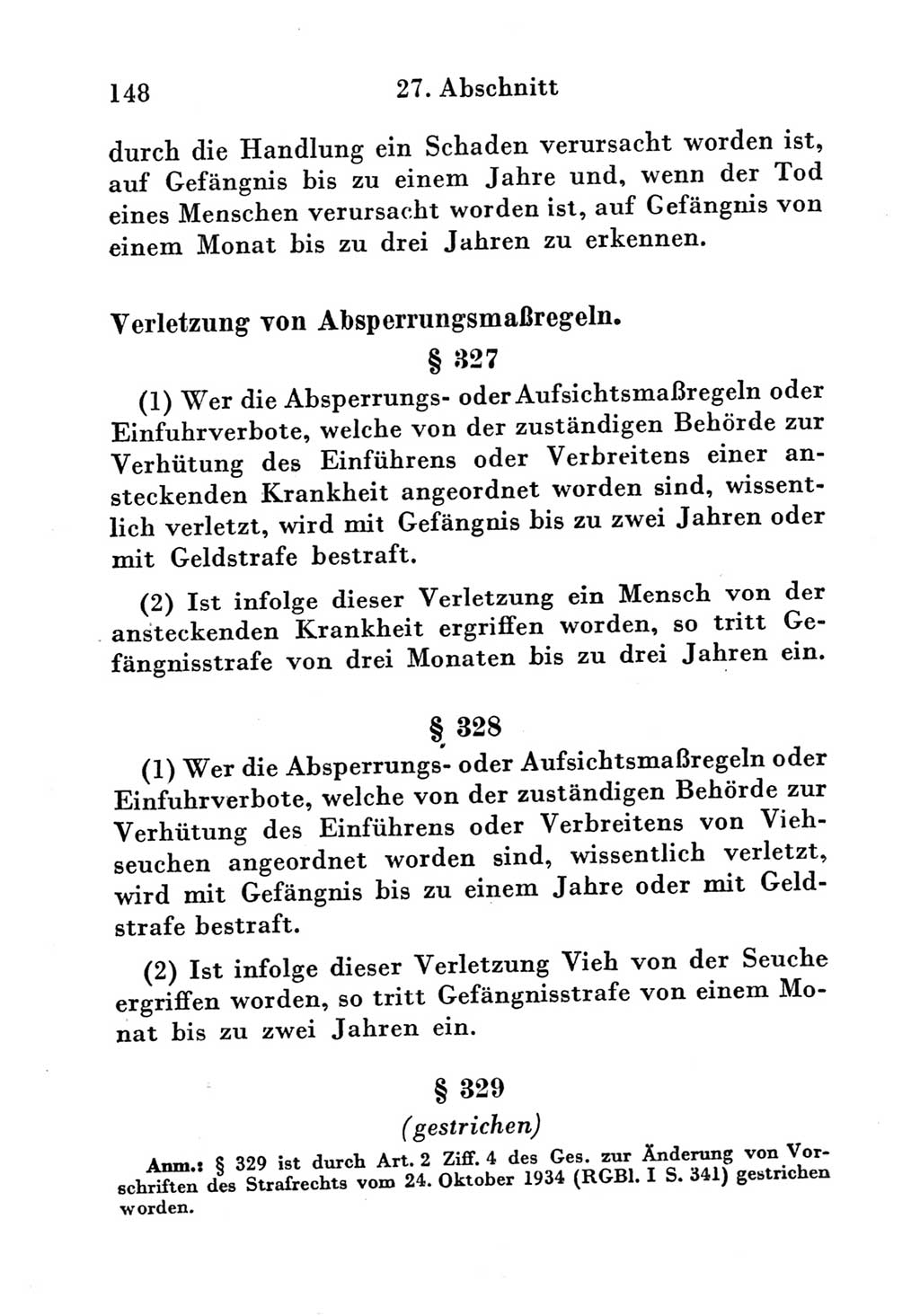 148 27. Abschnitt

durch die Handlung ein Schaden verursacht worden ist, auf Gefängnis bis zu einem Jahre und, wenn der Tod eines Menschen verursacht worden ist, auf Gefängnis von einem Monat bis zu drei Jahren zu erkennen.

Verletzung von Absperrungsmaßregeln.

§ 327

(1) Wer die Absperrungs- oder Aufsichtsmaßregeln oder Einfuhrverbote, welche von der zuständigen Behörde zur Verhütung des Einführens oder Verbreitens einer ansteckenden Krankheit angeordnet worden sind, wissentlich verletzt, wird mit Gefängnis bis zu zwei Jahren oder mit Geldstrafe bestraft.

(2) Ist infolge dieser Verletzung ein Mensch von der ansteckenden Krankheit ergriffen worden, so tritt Gefängnisstrafe von drei Monaten bis zu drei Jahren ein.

§ 328

(1) Wer die Absperrungs- oder Aufsichtsmaßregeln oder Einfuhrverbote, welche von der zuständigen Behörde zur Verhütung des Einführens oder Verbreitens von Viehseuchen angeordnet worden sind, wissentlich verletzt, wird mit Gefängnis bis zu einem Jahre oder mit Geldstrafe bestraft.

(2) Ist infolge dieser Verletzung Vieh von der Seuche ergriffen worden, so tritt Gefängnisstrafe von einem Monat bis zu zwei Jahren ein.

§ 329

(gestrichen)

Anm.: § 329 ist durch Art. 2 Ziff. 4 des Ges. zur Änderung von Vorschriften des Strafrechts vom 24. Oktober 1934 (RGBl. I S. 341) gestrichen worden.